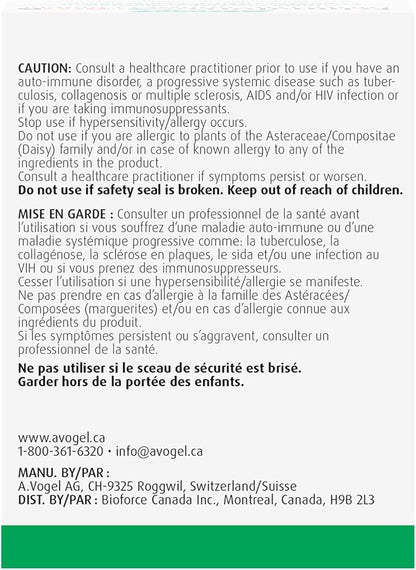 CAUTION: Consult a healthcare practitioner prior to use if you have an auto-immune disorder, a progressive systemic disease such as tuberculosis, collagenosis or multiple sclerosis, AIDS and/or HIV infection or if you are taking immunosuppressants.
Stop use if hypersensitivity/allergy occurs.
Do not use if you are allergic to plants of the Asteraceae/Compositae (Daisy) family and/or in case of known allergy to any of the ingredients in the product.
Consult a healthcare practitioner if symptoms persist or worsen.
Do not use if safety seal is broken. Keep out of reach of children.

MISE EN GARDE : Consulter un professionnel de la santé avant l'utilisation si vous souffrez d'une maladie auto-immune ou d'une maladie systémique progressive comme: la tuberculose, la collagénose, la sclérose en plaques, le sida et/ou une infection au VIH ou si vous prenez des immunosuppresseurs.
Cesser l'utilisation si une hypersensibilité/allergie se manifeste.
Ne pas prendre en cas d'allergie à la famille des Astéracées/Composées (marguerites) et/ou en cas d'allergie connue aux ingrédients du produit.
Si les symptômes persistent ou s'aggravent, consulter un professionnel de la santé.

Ne pas utiliser si le sceau de sécurité est brisé.
Garder hors de la portée des enfants.

www.avogel.ca
1-800-361-6320 • info@avogel.ca

MANU. BY/PAR :
A.Vogel AG, CH-9325 Roggwil, Switzerland/Suisse
DIST. BY/PAR : Bioforce Canada Inc., Montreal, Canada, H9B 2L3